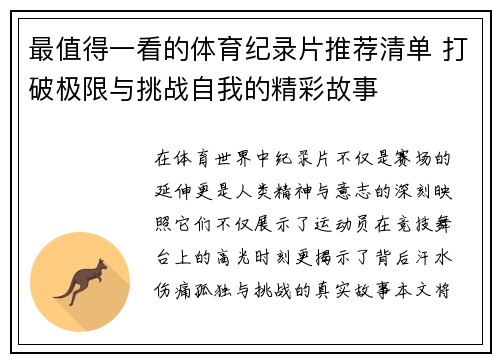 最值得一看的体育纪录片推荐清单 打破极限与挑战自我的精彩故事

在体育世界中纪录片不仅是赛场的延伸更是人类精神与意志的深刻映照它们不仅展示了运动员在竞技舞台上的高光时刻更揭示了背后汗水伤痛孤独与挑战的真实故事本文将